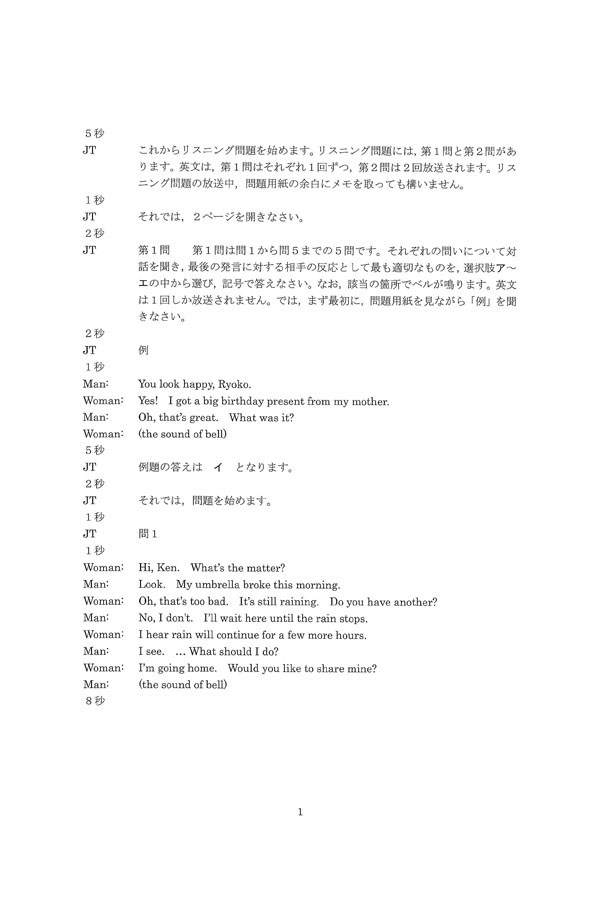 5秒
JT これからリスニング問題を始めます。リスニング問題には，第1問と第2問があります。英文は，第1問はそれぞれ1回ずつ，第2問は2回放送されます。リスニング問題の放送中，問題用紙の余白にメモを取っても構いません。
1秒
JT それでは，2ページを開きなさい。
2秒
JT 第1問 第1問は問1から問5までの5問です。それぞれの問いについて対話を聞き，最後の発言に対する相手の反応として最も適切なものを，選択肢ア～エの中から選び，記号で答えなさい。なお，該当の箇所でベルが鳴ります。英文は1回しか放送されません。では，まず最初に，問題用紙を見ながら「例」を聞きなさい。
2秒
JT 例
1秒
Man: You look happy, Ryoko.
Woman: Yes! I got a big birthday present from my mother.
Man: Oh, that's great. What was it?
Woman: (the sound of bell)
5秒
JT 例題の答えは イ となります。
2秒
JT それでは，問題を始めます。
1秒
JT 問1
1秒
Woman: Hi, Ken. What's the matter?
Man: Look. My umbrella broke this morning.
Woman: Oh, that's too bad. It's still raining. Do you have another?
Man: No, I don't. I'll wait here until the rain stops.
Woman: I hear rain will continue for a few more hours.
Man: I see. … What should I do?
Woman: I'm going home. Would you like to share mine?
Man: (the sound of bell)
8秒

1